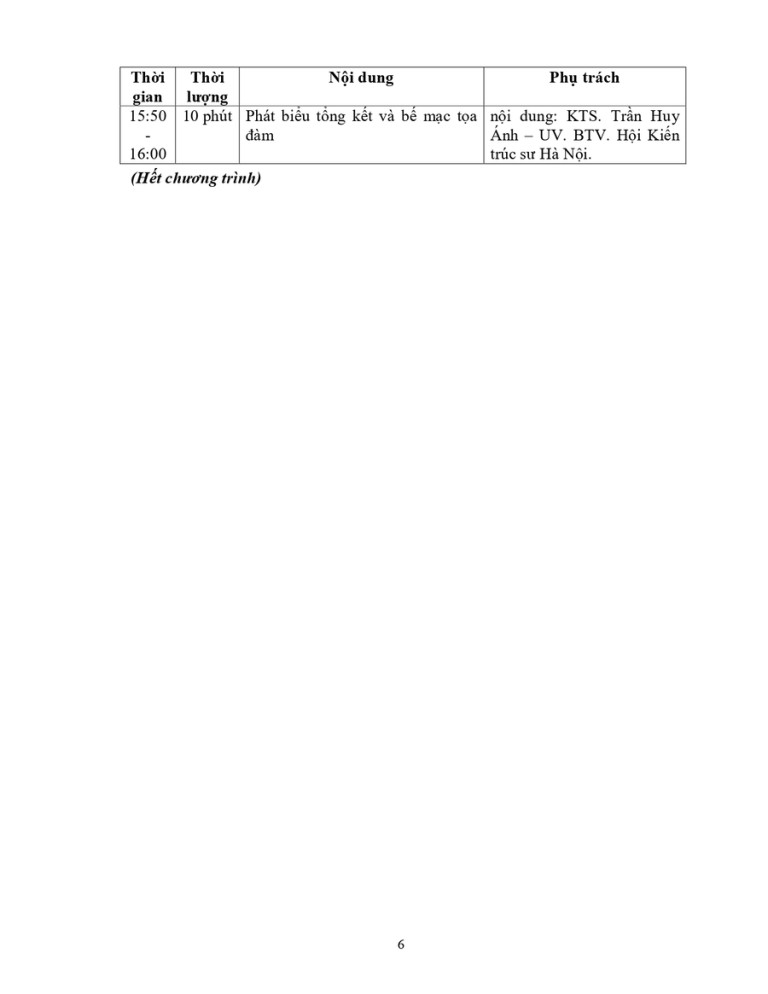 | Thời gian | Thời lượng | Nội dung | Phụ trách |
|---|---|---|---|
| 15:50 - 16:00 | 10 phút | Phát biểu tổng kết và bế mạc tọa đàm | nội dung: KTS. Trần Huy Ánh – UV. BTV. Hội Kiến trúc sư Hà Nội. |

(Hết chương trình)

6